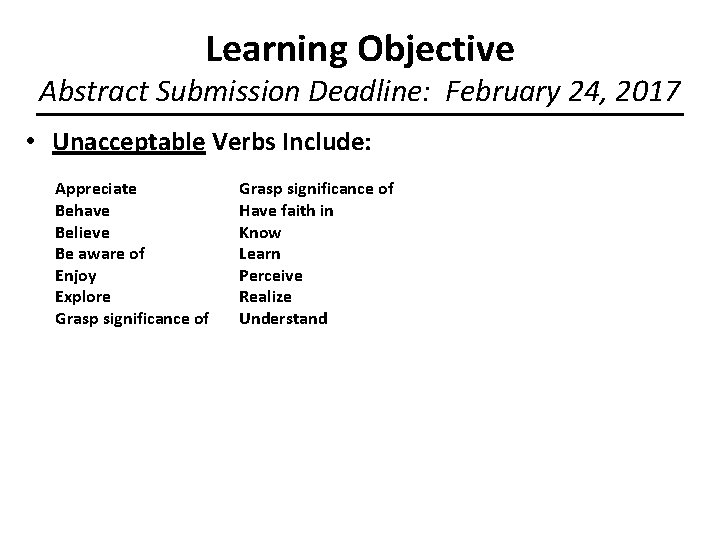 Learning Objective
Abstract Submission Deadline: February 24, 2017

• Unacceptable Verbs Include:

Appreciate
Behave
Believe
Be aware of
Enjoy
Explore
Grasp significance of

Grasp significance of
Have faith in
Know
Learn
Perceive
Realize
Understand